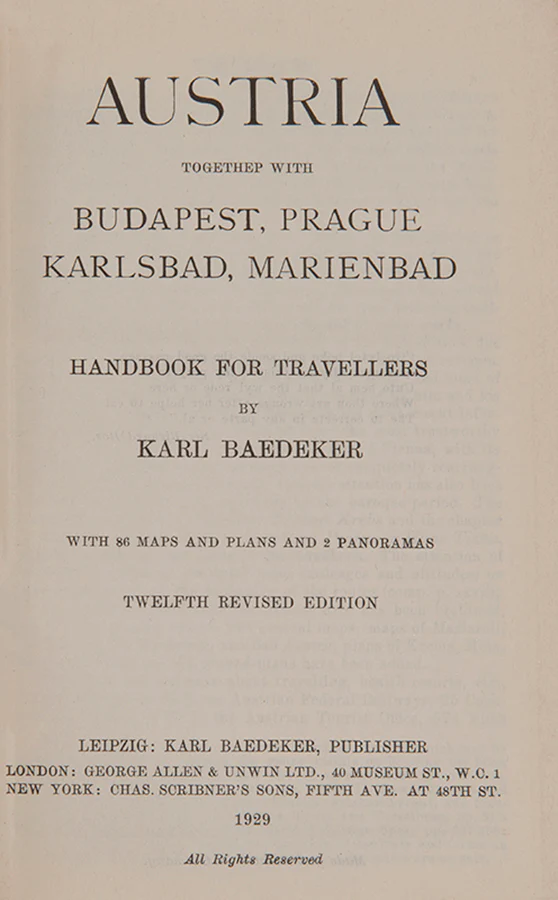 AUSTRIA

TOGETHEP WITH

BUDAPEST, PRAGUE
KARLSBAD, MARIENBAD

HANDBOOK FOR TRAVELLERS
BY
KARL BAEDEKER

WITH 86 MAPS AND PLANS AND 2 PANORAMAS

TWELFTH REVISED EDITION

LEIPZIG: KARL BAEDEKER, PUBLISHER
LONDON: GEORGE ALLEN & UNWIN LTD., 40 MUSEUM ST., W.C. 1
NEW YORK: CHAS. SCRIBNER'S SONS, FIFTH AVE. AT 48TH ST.

1929

All Rights Reserved